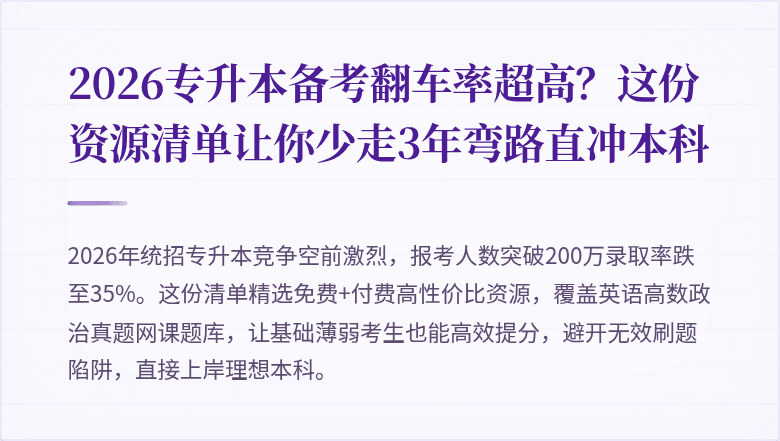 2026专升本备考翻车率超高？这份资源清单让你少走3年弯路直冲本科

2026年统招专升本竞争空前激烈，报考人数突破200万录取率跌至35%。这份清单精选免费+付费高性价比资源，覆盖英语高数政治真题网课题库，让基础薄弱考生也能高效提分，避开无效刷题陷阱，直接上岸理想本科。